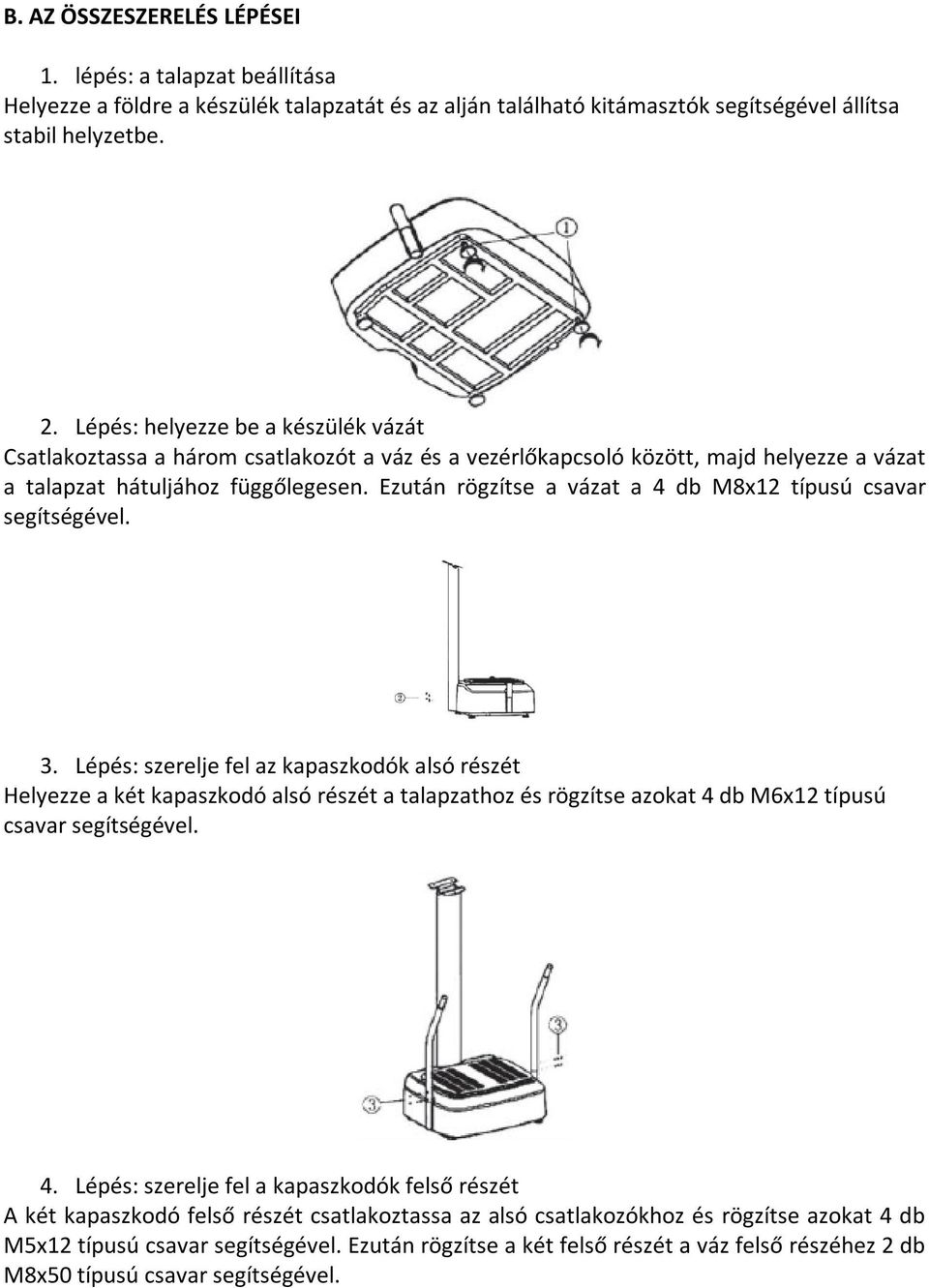 B. AZ ÖSSZESZERELÉS LÉPÉSEI

1. lépés: a talapzat beállítása
Helyezze a földre a készülék talapzatát és az alján található kitámasztók segítségével állítsa stabil helyzetbe.

1

2. Lépés: helyezze be a készülék vázát
Csatlakoztassa a három csatlakozót a váz és a vezérlőkapcsoló között, majd helyezze a vázat a talapzat hátuljához függőlegesen. Ezután rögzítse a vázat a 4 db M8x12 típusú csavar segítségével.

3

3. Lépés: szerelje fel az kapaszkodók alsó részét
Helyezze a két kapaszkodó alsó részét a talapzathoz és rögzítse azokat 4 db M6x12 típusú csavar segítségével.

3

3

4. Lépés: szerelje fel a kapaszkodók felső részét
A két kapaszkodó felső részét csatlakoztassa az alsó csatlakozókhoz és rögzítse azokat 4 db M5x12 típusú csavar segítségével. Ezután rögzítse a két felső részét a váz felső részéhez 2 db M8x50 típusú csavar segítségével.